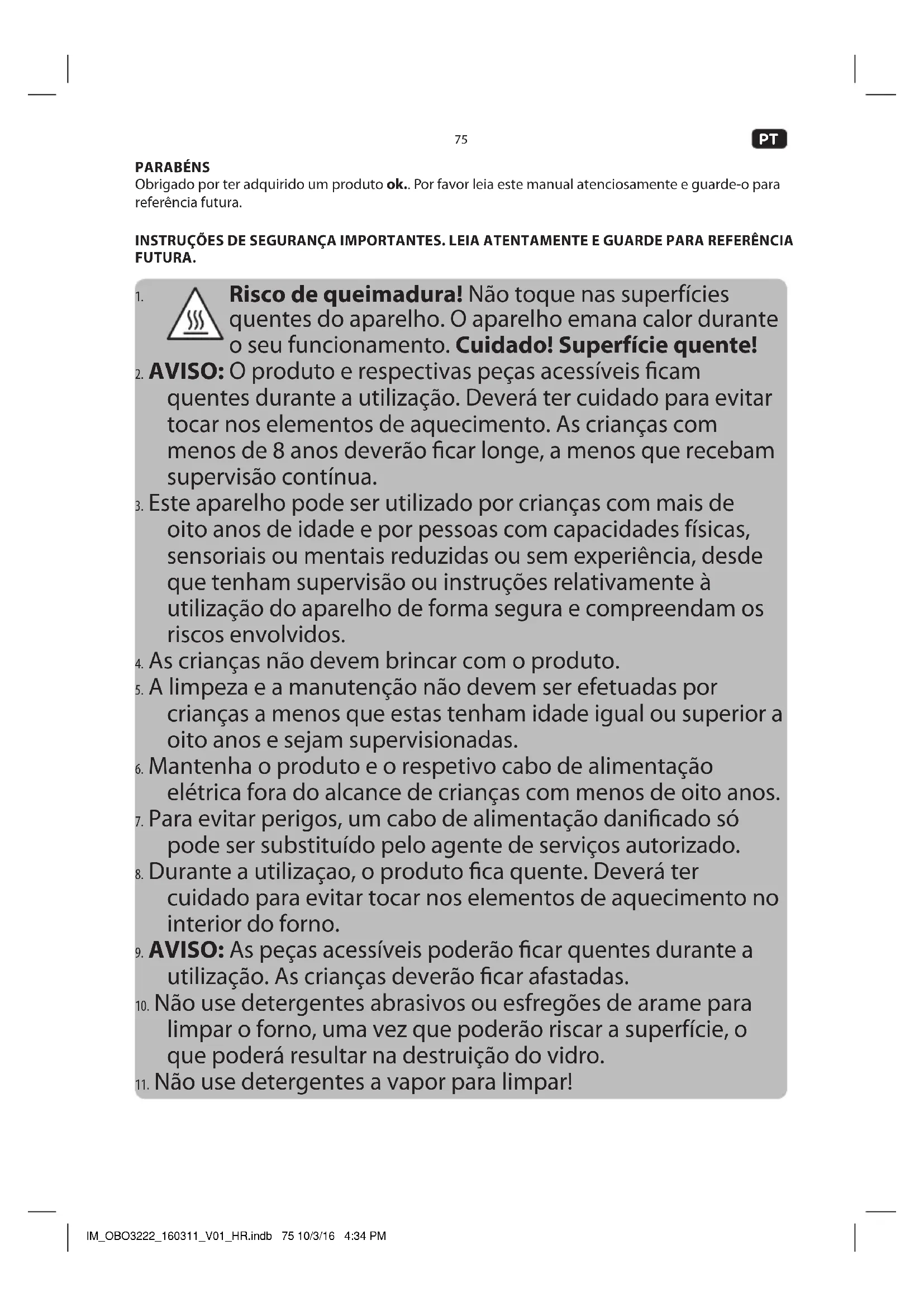 75

PT

PARABÉNS
Obrigado por ter adquirido um produto ok.. Por favor leia este manual atenciosamente e guarde-o para referência futura.

INSTRUÇÕES DE SEGURANÇA IMPORTANTES. LEIA ATENTAMENTE E GUARDE PARA REFERÊNCIA FUTURA.

1. Risco de queimadura! Não toque nas superfícies quentes do aparelho. O aparelho emana calor durante o seu funcionamento. Cuidado! Superfície quente!
2. AVISO: O produto e respectivas peças acessíveis ficam quentes durante a utilização. Deverá ter cuidado para evitar tocar nos elementos de aquecimento. As crianças com menos de 8 anos deverão ficar longe, a menos que recebam supervisão contínua.
3. Este aparelho pode ser utilizado por crianças com mais de oito anos de idade e por pessoas com capacidades físicas, sensoriais ou mentais reduzidas ou sem experiência, desde que tenham supervisão ou instruções relativamente à utilização do aparelho de forma segura e compreendam os riscos envolvidos.
4. As crianças não devem brincar com o produto.
5. A limpeza e a manutenção não devem ser efetuadas por crianças a menos que estas tenham idade igual ou superior a oito anos e sejam supervisionadas.
6. Mantenha o produto e o respetivo cabo de alimentação elétrica fora do alcance de crianças com menos de oito anos.
7. Para evitar perigos, um cabo de alimentação danificado só pode ser substituído pelo agente de serviços autorizado.
8. Durante a utilizaçao, o produto fica quente. Deverá ter cuidado para evitar tocar nos elementos de aquecimento no interior do forno.
9. AVISO: As peças acessíveis poderão ficar quentes durante a utilização. As crianças deverão ficar afastadas.
10. Não use detergentes abrasivos ou esfregões de arame para limpar o forno, uma vez que poderão riscar a superfície, o que poderá resultar na destruição do vidro.
11. Não use detergentes a vapor para limpar!

IM_OBO3222_160311_V01_HR.indb 75 10/3/16 4:34 PM